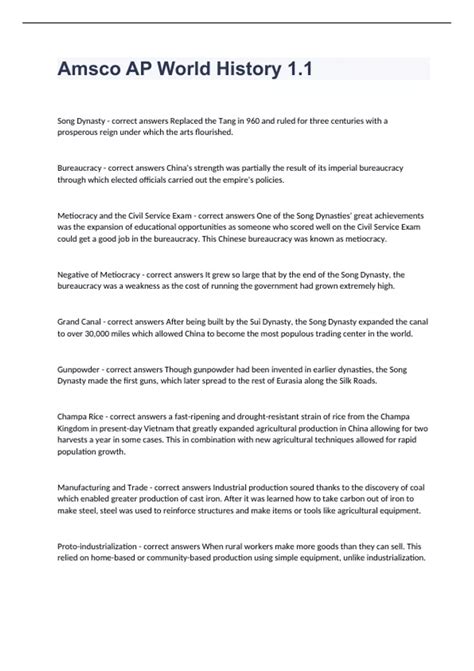 Amsco AP World History 1.1

Song Dynasty - correct answers Replaced the Tang in 960 and ruled for three centuries with a prosperous reign under which the arts flourished.

Bureaucracy - correct answers China's strength was partially the result of its imperial bureaucracy through which elected officials carried out the empire's policies.

Metiocracy and the Civil Service Exam - correct answers One of the Song Dynasties' great achievements was the expansion of educational opportunities as someone who scored well on the Civil Service Exam could get a good job in the bureaucracy. This Chinese bureaucracy was known as metiocracy.

Negative of Metiocracy - correct answers It grew so large that by the end of the Song Dynasty, the bureaucracy was a weakness as the cost of running the government had grown extremely high.

Grand Canal - correct answers After being built by the Sui Dynasty, the Song Dynasty expanded the canal to over 30,000 miles which allowed China to become the most populous trading center in the world.

Gunpowder - correct answers Though gunpowder had been invented in earlier dynasties, the Song Dynasty made the first guns, which later spread to the rest of Eurasia along the Silk Roads.

Champa Rice - correct answers a fast-ripening and drought-resistant strain of rice from the Champa Kingdom in present-day Vietnam that greatly expanded agricultural production in China allowing for two harvests a year in some cases. This in combination with new agricultural techniques allowed for rapid population growth.

Manufacturing and Trade - correct answers Industrial production soured thanks to the discovery of coal which enabled greater production of cast iron. After it was learned how to take carbon out of iron to make steel, steel was used to reinforce structures and make items or tools like agricultural equipment.

Proto-industrialization - correct answers When rural workers make more goods than they can sell. This relied on home-based or community-based production using simple equipment, unlike industrialization.